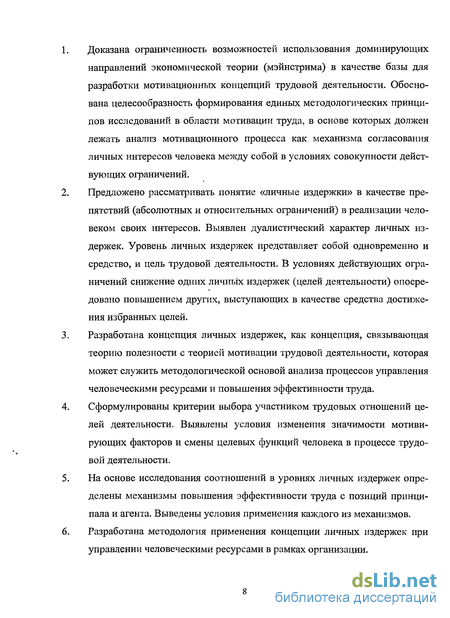 1. Доказана ограниченность возможностей использования доминирующих направлений экономической теории (мэйнстрима) в качестве базы для разработки мотивационных концепций трудовой деятельности. Обоснована целесообразность формирования единых методологических принципов исследований в области мотивации труда, в основе которых должен лежать анализ мотивационного процесса как механизма согласования личных интересов человека между собой в условиях совокупности действующих ограничений.

2. Предложено рассматривать понятие «личные издержки» в качестве препятствий (абсолютных и относительных ограничений) в реализации человеком своих интересов. Выявлен дуалистический характер личных издержек. Уровень личных издержек представляет собой одновременно и средство, и цель трудовой деятельности. В условиях действующих ограничений снижение одних личных издержек (целей деятельности) опосредовано повышением других, выступающих в качестве средства достижения избранных целей.

3. Разработана концепция личных издержек, как концепция, связывающая теорию полезности с теорией мотивации трудовой деятельности, которая может служить методологической основой анализа процессов управления человеческими ресурсами и повышения эффективности труда.

4. Сформулированы критерии выбора участником трудовых отношений целей деятельности. Выявлены условия изменения значимости мотивирующих факторов и смены целевых функций человека в процессе трудовой деятельности.

5. На основе исследования соотношений в уровнях личных издержек определены механизмы повышения эффективности труда с позиций принципала и агента. Выведены условия применения каждого из механизмов.

6. Разработана методология применения концепции личных издержек при управлении человеческими ресурсами в рамках организации.

8

dsLib.net
библиотека диссертаций